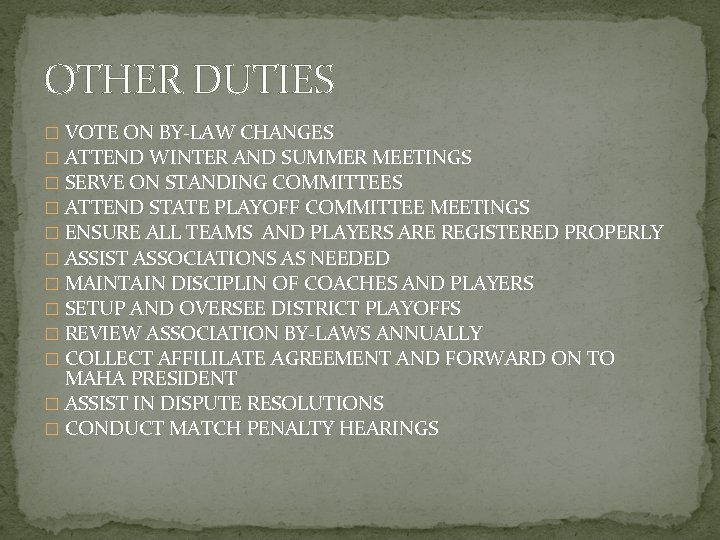 OTHER DUTIES

□ VOTE ON BY-LAW CHANGES
□ ATTEND WINTER AND SUMMER MEETINGS
□ SERVE ON STANDING COMMITTEES
□ ATTEND STATE PLAYOFF COMMITTEE MEETINGS
□ ENSURE ALL TEAMS AND PLAYERS ARE REGISTERED PROPERLY
□ ASSIST ASSOCIATIONS AS NEEDED
□ MAINTAIN DISCIPLIN OF COACHES AND PLAYERS
□ SETUP AND OVERSEE DISTRICT PLAYOFFS
□ REVIEW ASSOCIATION BY-LAWS ANNUALLY
□ COLLECT AFFILILATE AGREEMENT AND FORWARD ON TO MAHA PRESIDENT
□ ASSIST IN DISPUTE RESOLUTIONS
□ CONDUCT MATCH PENALTY HEARINGS